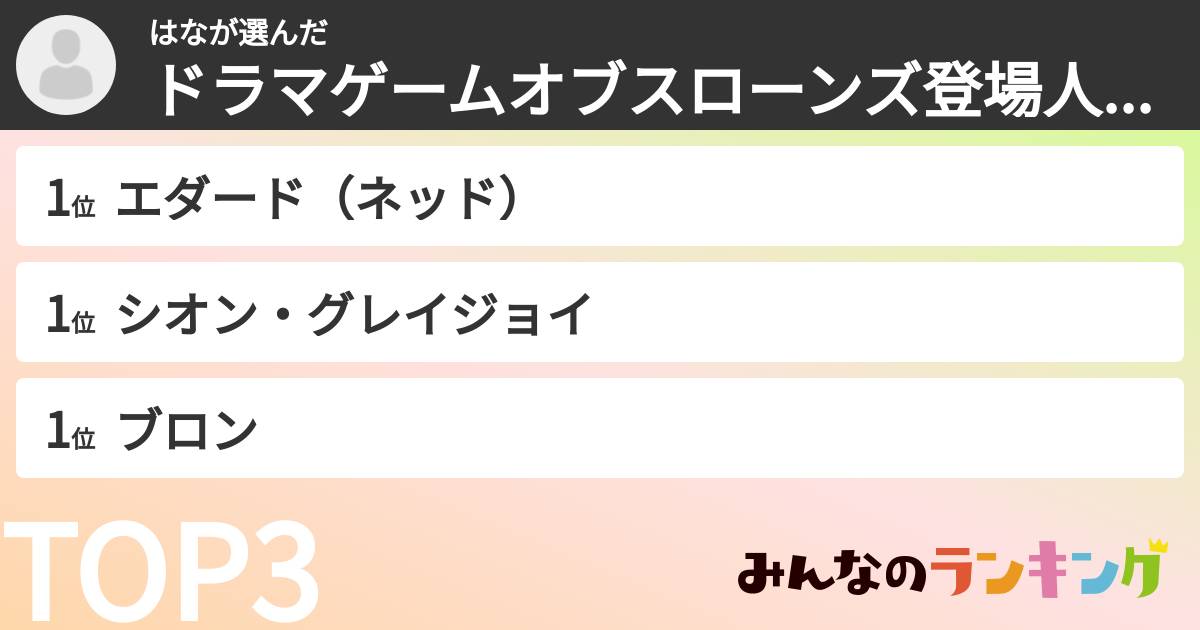 はなが選んだ
ドラマゲームオブスローンズ登場人...

1位 エダード（ネッド）

1位 シオン・グレイジョイ

1位 ブロン

TOP3

みんなのランキング